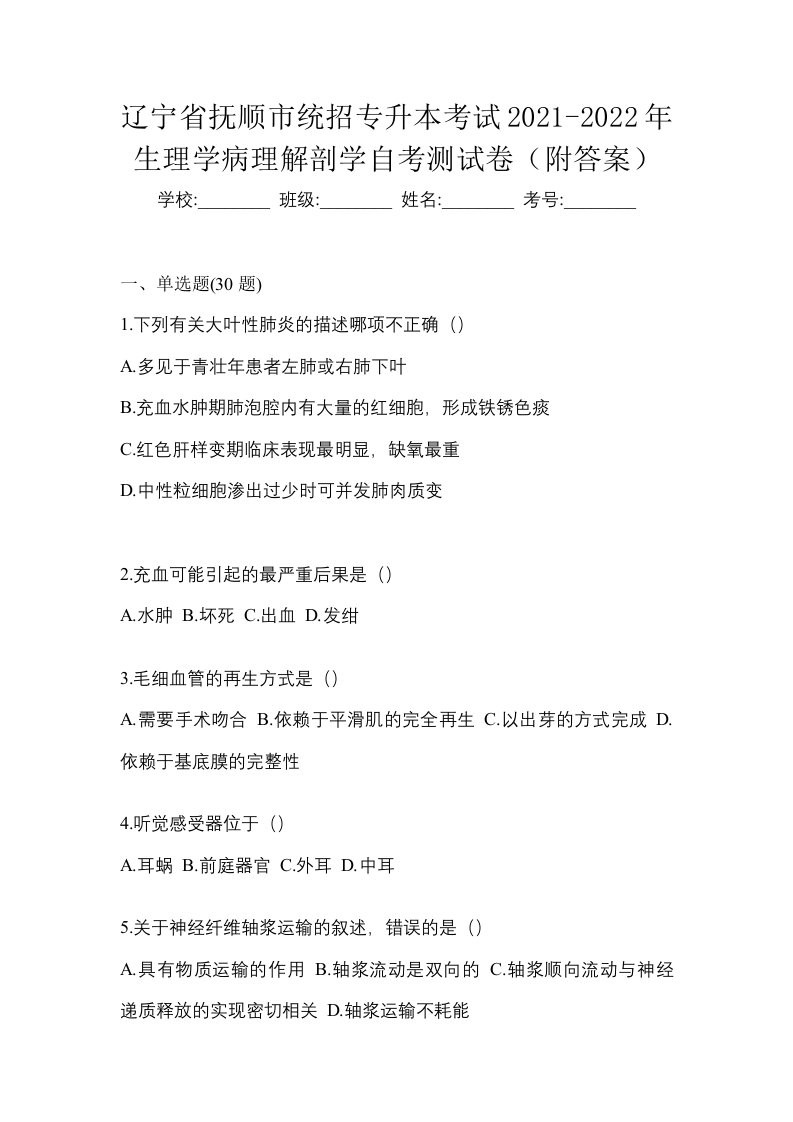 辽宁省抚顺市统招专升本考试2021-2022年生理学病理解剖学自考测试卷（附答案）

学校:________ 班级:________ 姓名:________ 考号:________

一、单选题(30 题)

1.下列有关大叶性肺炎的描述哪项不正确（）

A.多见于青壮年患者左肺或右肺下叶

B.充血水肿期肺泡腔内有大量的红细胞，形成铁锈色痰

C.红色肝样变期临床表现最明显，缺氧最重

D.中性粒细胞渗出过少时可并发肺肉质变

2.充血可能引起的最严重后果是（）

A.水肿 B.坏死 C.出血 D.发绀

3.毛细血管的再生方式是（）

A.需要手术吻合 B.依赖于平滑肌的完全再生 C.以出芽的方式完成 D.依赖于基底膜的完整性

4.听觉感受器位于（）

A.耳蜗 B.前庭器官 C.外耳 D.中耳

5.关于神经纤维轴浆运输的叙述，错误的是（）

A.具有物质运输的作用 B.轴浆流动是双向的 C.轴浆顺向流动与神经递质释放的实现密切相关 D.轴浆运输不耗能